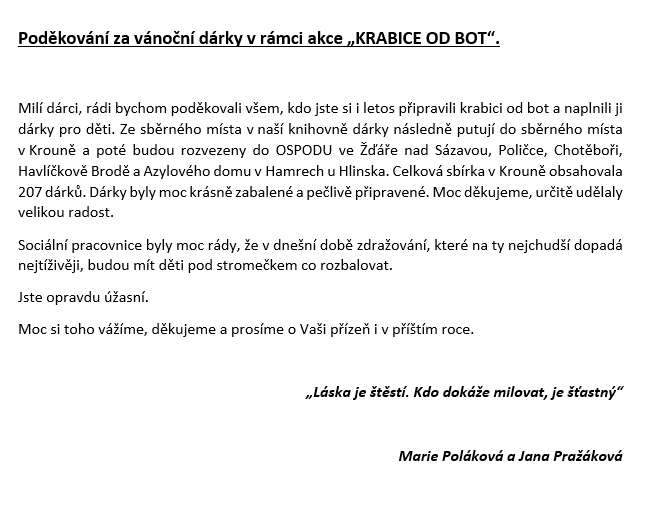 Poděkování za vánoční dárky v rámci akce „KRABICE OD BOT“.

Milí dárci, rádi bychom poděkovali všem, kdo jste si i letos připravili krabici od bot a naplnili ji dárky pro děti. Ze sběrného místa v naší knihovně dárky následně putují do sběrného místa v Krouně a poté budou rozvezeny do OSPODU ve Žďáře nad Sázavou, Poličce, Chotěboři, Havlíčkově Brodě a Azylového domu v Hamrech u Hlinska. Celková sbírka v Krouně obsahovala 207 dárků. Dárky byly moc krásně zabalené a pečlivě připravené. Moc děkujeme, určitě udělaly velikou radost.

Sociální pracovnice byly moc rády, že v dnešní době zdražování, které na ty nejchudší dopadá nejtíživěji, budou mít děti pod stromečkem co rozbalovat.

Jste opravdu úžasní.

Moc si toho vážíme, děkujeme a prosíme o Vaši přízeň i v příštím roce.

„Láska je štěstí. Kdo dokáže milovat, je šťastný“

Marie Poláková a Jana Pražáková